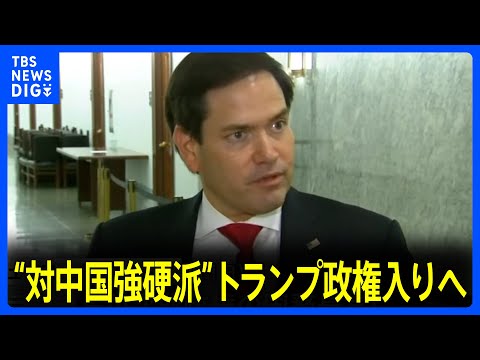 TBS NEWS DIG

“対中国強硬派”トランプ政権入りへ